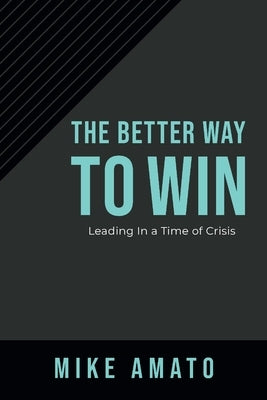 THE BETTER WAY
TO WIN
Leading In a Time of Crisis

MIKE AMATO